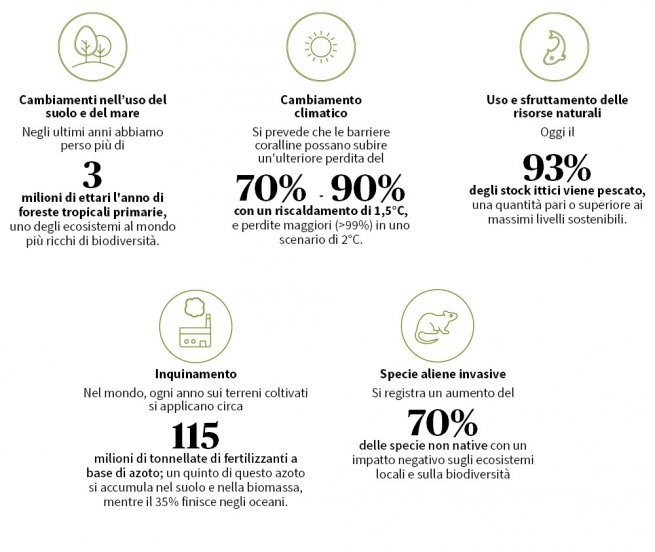 Cambiamenti nell'uso del suolo e del mare

Negli ultimi anni abbiamo perso più di

3

milioni di ettari l'anno di foreste tropicali primarie, uno degli ecosistemi al mondo più ricchi di biodiversità.

Cambiamento climatico

Si prevede che le barriere coralline possano subire un'ulteriore perdita del

70% - 90%

con un riscaldamento di 1,5°C, e perdite maggiori (>99%) in uno scenario di 2°C.

Uso e sfruttamento delle risorse naturali

Oggi il

93%

degli stock ittici viene pescato, una quantità pari o superiore ai massimi livelli sostenibili.

Inquinamento

Nel mondo, ogni anno sui terreni coltivati si applicano circa

115

milioni di tonnellate di fertilizzanti a base di azoto; un quinto di questo azoto si accumula nel suolo e nella biomassa, mentre il 35% finisce negli oceani.

Specie aliene invasive

Si registra un aumento del

70%

delle specie non native con un impatto negativo sugli ecosistemi locali e sulla biodiversità